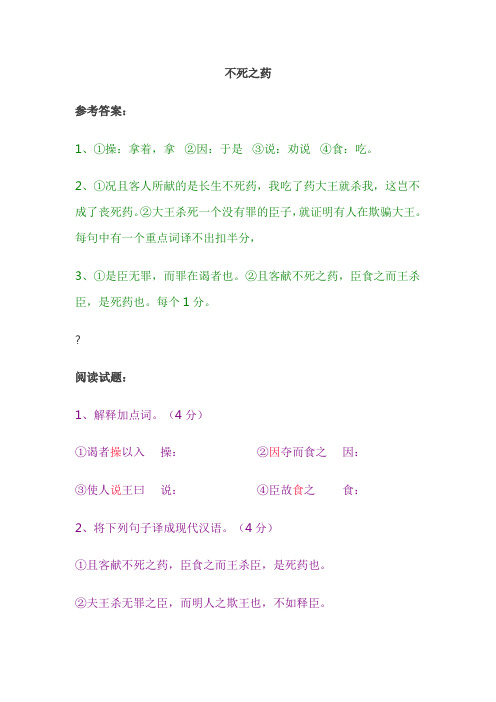 不死之药

参考答案：

1、①操：拿着，拿 ②因：于是 ③说：劝说 ④食：吃。

2、①况且客人所献的是长生不死药，我吃了药大王就杀我，这岂不成了丧死药。②大王杀死一个没有罪的臣子，就证明有人在欺骗大王。每句中有一个重点词译不出扣半分，

3、①是臣无罪，而罪在谒者也。②且客献不死之药，臣食之而王杀臣，是死药也。每个 1 分。

?

阅读试题：

1、解释加点词。（4 分）

①谒者操以入 操： ②因夺而食之 因：

③使人说王曰 说： ④臣故食之 食：

2、将下列句子译成现代汉语。（4 分）

①且客献不死之药，臣食之而王杀臣，是死药也。

②夫王杀无罪之臣，而明人之欺王也，不如释臣。